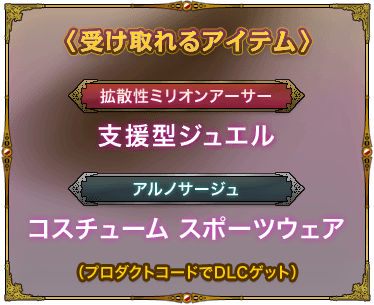 〈受け取れるアイテム〉

拡散性ミリオンアーサー

支援型ジュエル

アルノサージュ

コスチューム スポーツウェア

（プロダクトコードでDLCゲット）